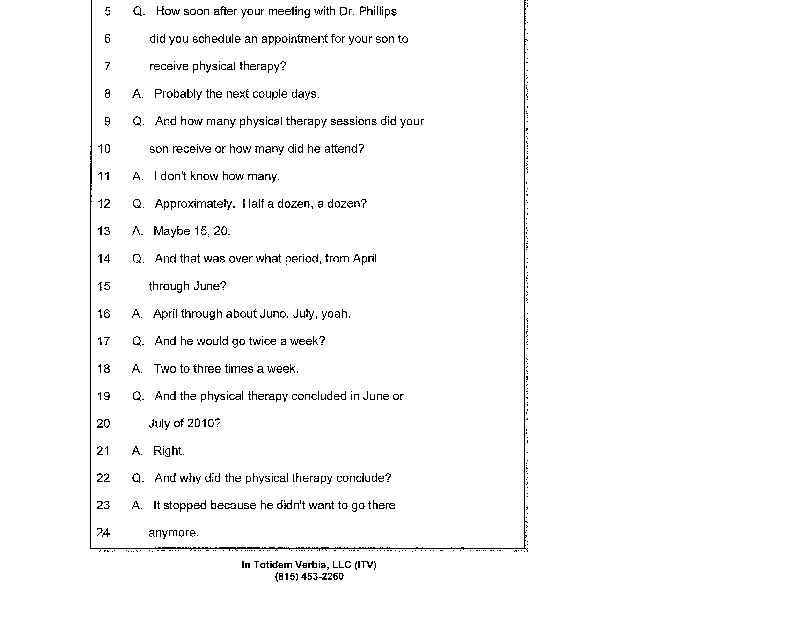 5 Q. How soon after your meeting with Dr. Phillips
6 did you schedule an appointment for your son to
7 receive physical therapy?
8 A. Probably the next couple days.
9 Q. And how many physical therapy sessions did your
10 son receive or how many did he attend?
11 A. I don't know how many.
12 Q. Approximately. Half a dozen, a dozen?
13 A. Maybe 15, 20.
14 Q. And that was over what period, from April
15 through June?
16 A. April through about June, July, yeah.
17 Q. And he would go twice a week?
18 A. Two to three times a week.
19 Q. And the physical therapy concluded in June or
20 July of 2010?
21 A. Right.
22 Q. And why did the physical therapy conclude?
23 A. It stopped because he didn't want to go there
24 anymore.

In Totidem Verbis, LLC (ITV)
(815) 453-2260